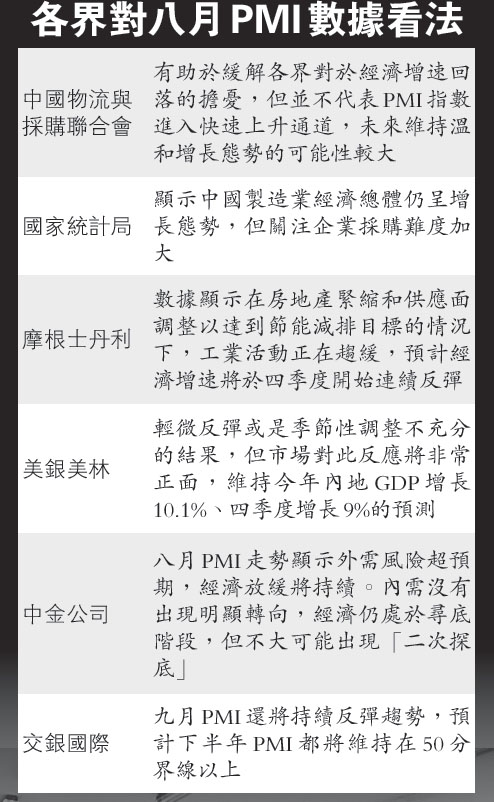 各界對八月PMI數據看法

| 中國物流與採購聯合會 | 有助於緩解各界對於經濟增速回落的擔憂，但並不代表PMI指數進入快速上升通道，未來維持溫和增長態勢的可能性較大 |
|---|---|
| 國家統計局 | 顯示中國製造業經濟總體仍呈增長態勢，但關注企業採購難度加大 |
| 摩根士丹利 | 數據顯示在房地產緊縮和供應面調整以達到節能減排目標的情況下，工業活動正在趨緩，預計經濟增速將於四季度開始連續反彈 |
| 美銀美林 | 輕微反彈或是季節性調整不充分的結果，但市場對此反應將非常正面，維持今年內地GDP增長10.1%、四季度增長9%的預測 |
| 中金公司 | 八月PMI走勢顯示外需風險超預期，經濟放緩將持續。內需沒有出現明顯轉向，經濟仍處於尋底階段，但不大可能出現「二次探底」 |
| 交銀國際 | 九月PMI還將持續反彈趨勢，預計下半年PMI都將維持在50分界線以上 |